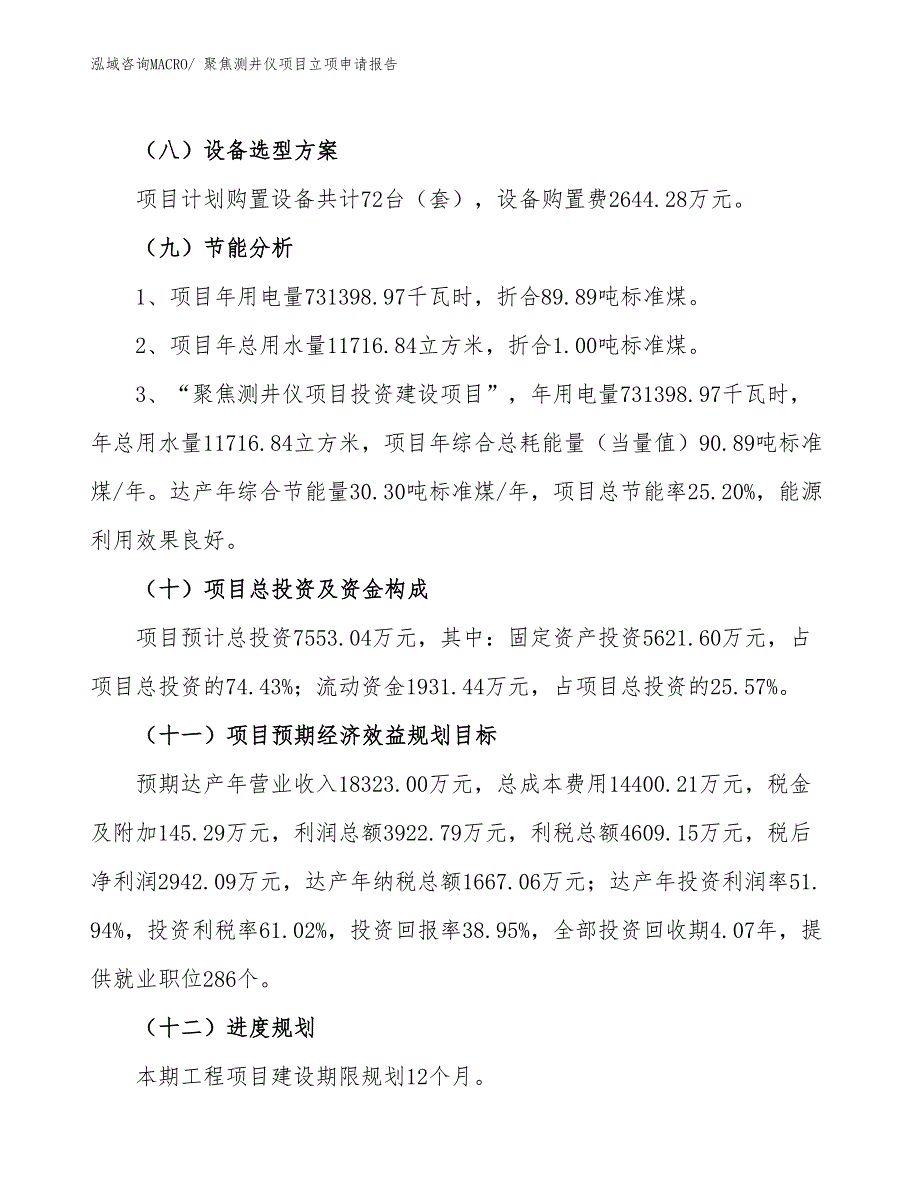 泓域咨询MACRO/ 聚焦测井仪项目立项申请报告

（八）设备选型方案

项目计划购置设备共计72台（套），设备购置费2644.28万元。

（九）节能分析

1、项目年用电量731398.97千瓦时，折合89.89吨标准煤。

2、项目年总用水量11716.84立方米，折合1.00吨标准煤。

3、“聚焦测井仪项目投资建设项目”，年用电量731398.97千瓦时，年总用水量11716.84立方米，项目年综合总耗能量（当量值）90.89吨标准煤/年。达产年综合节能量30.30吨标准煤/年，项目总节能率25.20%，能源利用效果良好。

（十）项目总投资及资金构成

项目预计总投资7553.04万元，其中：固定资产投资5621.60万元，占项目总投资的74.43%；流动资金1931.44万元，占项目总投资的25.57%。

（十一）项目预期经济效益规划目标

预期达产年营业收入18323.00万元，总成本费用14400.21万元，税金及附加145.29万元，利润总额3922.79万元，利税总额4609.15万元，税后净利润2942.09万元，达产年纳税总额1667.06万元；达产年投资利润率51.94%，投资利税率61.02%，投资回报率38.95%，全部投资回收期4.07年，提供就业职位286个。

（十二）进度规划

本期工程项目建设期限规划12个月。